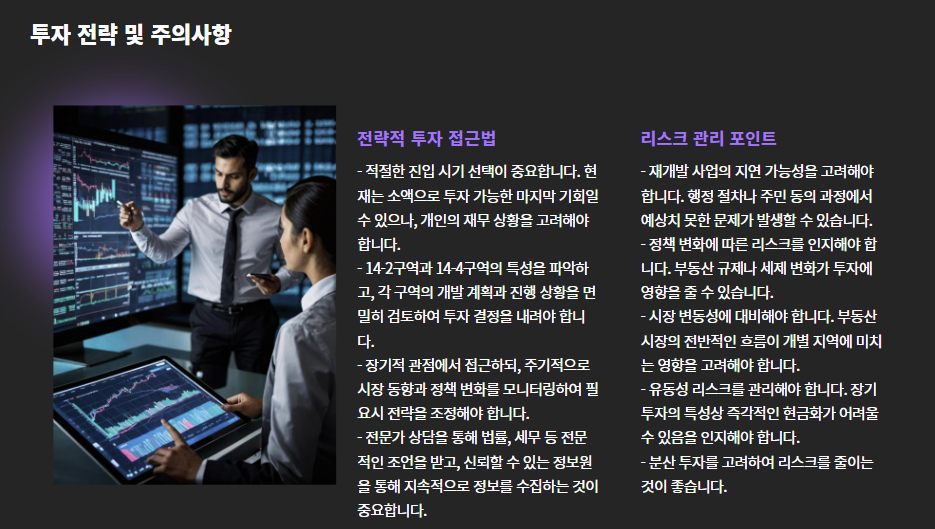 투자 전략 및 주의사항

전략적 투자 접근법

- 적절한 진입 시기 선택이 중요합니다. 현재는 소액으로 투자 가능한 마지막 기회일 수 있으나, 개인의 재무 상황을 고려해야 합니다.
- 14-2구역과 14-4구역의 특성을 파악하고, 각 구역의 개발 계획과 진행 상황을 면밀히 검토하여 투자 결정을 내려야 합니다.
- 장기적 관점에서 접근하되, 주기적으로 시장 동향과 정책 변화를 모니터링하여 필요시 전략을 조정해야 합니다.
- 전문가 상담을 통해 법률, 세무 등 전문적인 조언을 받고, 신뢰할 수 있는 정보원을 통해 지속적으로 정보를 수집하는 것이 중요합니다.

리스크 관리 포인트

- 재개발 사업의 지연 가능성을 고려해야 합니다. 행정 절차나 주민 동의 과정에서 예상치 못한 문제가 발생할 수 있습니다.
- 정책 변화에 따른 리스크를 인지해야 합니다. 부동산 규제나 세제 변화가 투자에 영향을 줄 수 있습니다.
- 시장 변동성에 대비해야 합니다. 부동산 시장의 전반적인 흐름이 개별 지역에 미치는 영향을 고려해야 합니다.
- 유동성 리스크를 관리해야 합니다. 장기 투자의 특성상 즉각적인 현금화가 어려울 수 있음을 인지해야 합니다.
- 분산 투자를 고려하여 리스크를 줄이는 것이 좋습니다.